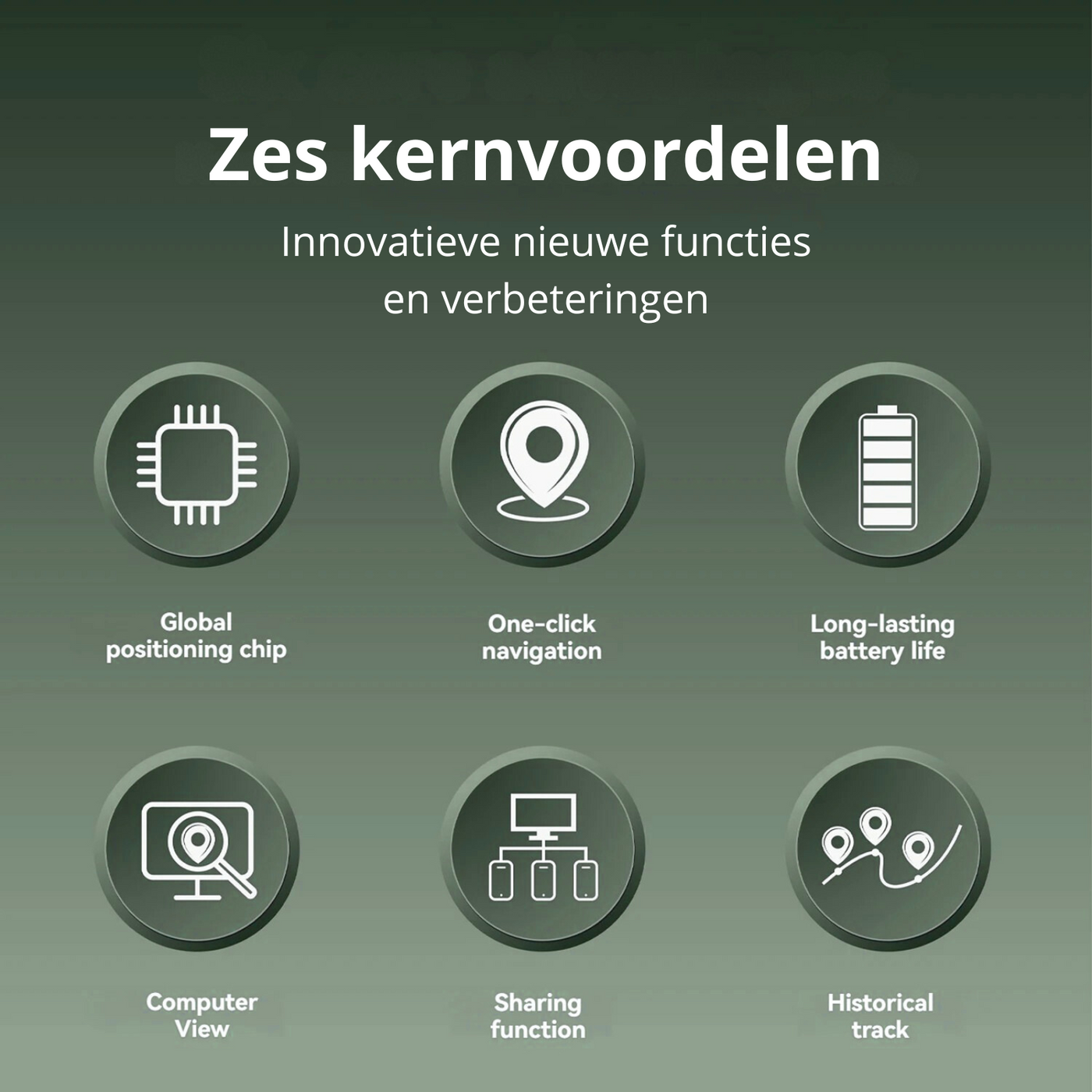 Zes kernvoordelen

Innovatieve nieuwe functies en verbeteringen

Global positioning chip

One-click navigation

Long-lasting battery life

Computer View

Sharing function

Historical track